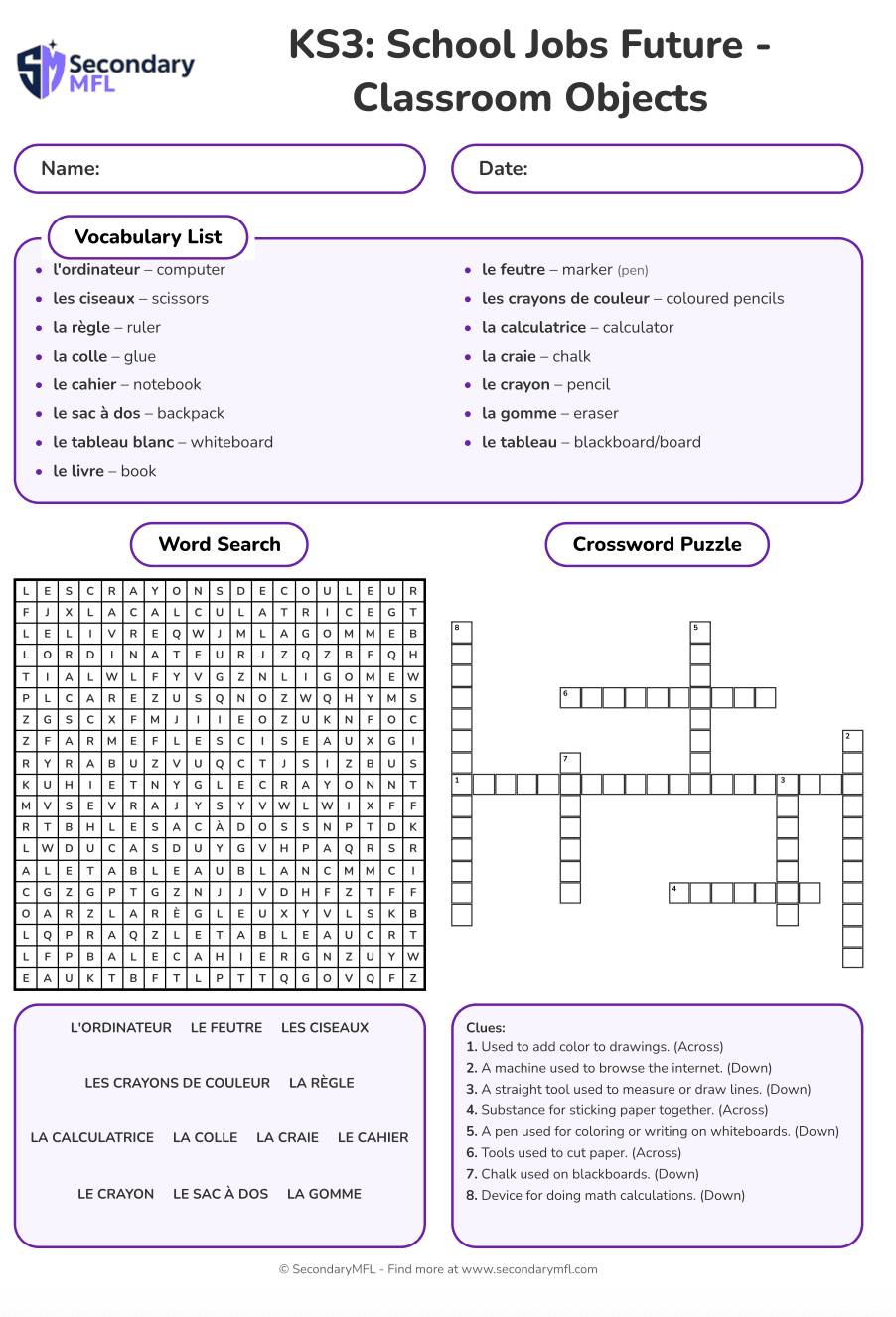 Secondary MFL

KS3: School Jobs Future - Classroom Objects

Name:

Date:

Vocabulary List

- l'ordinateur – computer
- les ciseaux – scissors
- la règle – ruler
- la colle – glue
- le cahier – notebook
- le sac à dos – backpack
- le tableau blanc – whiteboard
- le livre – book
- le feutre – marker (pen)
- les crayons de couleur – coloured pencils
- la calculatrice – calculator
- la craie – chalk
- le crayon – pencil
- la gomme – eraser
- le tableau – blackboard/board

Word Search

| L | E | S | C | R | A | Y | O | N | S | D | E | C | O | U | L | E | U | R |
|---|---|---|---|---|---|---|---|---|---|---|---|---|---|---|---|---|---|---|
| F | J | X | L | A | C | A | L | C | U | L | A | T | R | I | C | E | G | T |
| L | E | L | I | V | R | E | Q | W | J | M | L | A | G | O | M | M | E | B |
| L | O | R | D | I | N | A | T | E | U | R | J | Z | Q | Z | B | F | Q | H |
| T | I | A | L | W | L | F | Y | V | G | Z | N | L | I | G | O | M | E | W |
| P | L | C | A | R | E | Z | U | S | Q | N | O | Z | W | Q | H | Y | M | S |
| Z | G | S | C | X | F | M | J | I | I | E | O | Z | U | K | N | F | O | C |
| Z | F | A | R | M | E | F | L | E | S | C | I | S | E | A | U | X | G | I |
| R | Y | R | A | B | U | Z | V | U | Q | C | T | J | S | I | Z | B | U | S |
| K | U | H | I | E | T | N | Y | G | L | E | C | R | A | Y | O | N | N | T |
| M | V | S | E | V | R | A | J | Y | S | Y | V | W | L | W | I | X | F | F |
| R | T | B | H | L | E | S | A | C | À | D | O | S | S | N | P | T | D | K |
| L | W | D | U | C | A | S | D | U | Y | G | V | H | P | A | Q | R | S | R |
| A | L | E | T | A | B | L | E | A | U | B | L | A | N | C | M | M | C | I |
| C | G | Z | G | P | T | G | Z | N | J | J | V | D | H | F | Z | T | F | F |
| O | A | R | Z | L | A | R | È | G | L | E | U | X | Y | V | L | S | K | B |
| L | Q | P | R | A | Q | Z | L | E | T | A | B | L | E | A | U | C | R | T |
| L | F | P | B | A | L | E | C | A | H | I | E | R | G | N | Z | U | Y | W |
| E | A | U | K | T | B | F | T | L | P | T | T | Q | G | O | V | Q | F | Z |

L'ORDINATEUR LE FEUTRE LES CISEAUX
LES CRAYONS DE COULEUR LA RÈGLE
LA CALCULATRICE LA COLLE LA CRAIE LE CAHIER
LE CRAYON LE SAC À DOS LA GOMME

Crossword Puzzle

8 5 6 2 7 1 3 4

Clues:
1. Used to add color to drawings. (Across)
2. A machine used to browse the internet. (Down)
3. A straight tool used to measure or draw lines. (Down)
4. Substance for sticking paper together. (Across)
5. A pen used for coloring or writing on whiteboards. (Down)
6. Tools used to cut paper. (Across)
7. Chalk used on blackboards. (Down)
8. Device for doing math calculations. (Down)

© SecondaryMFL - Find more at www.secondarymfl.com